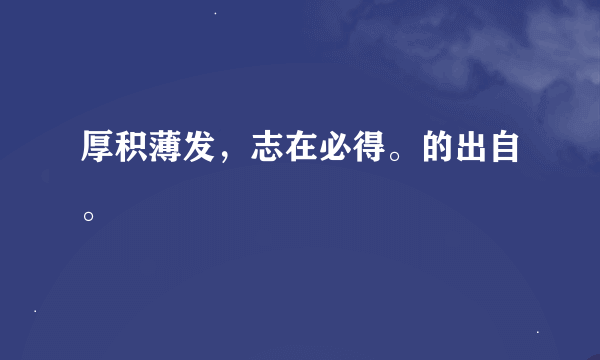 厚积薄发，志在必得。的出自。